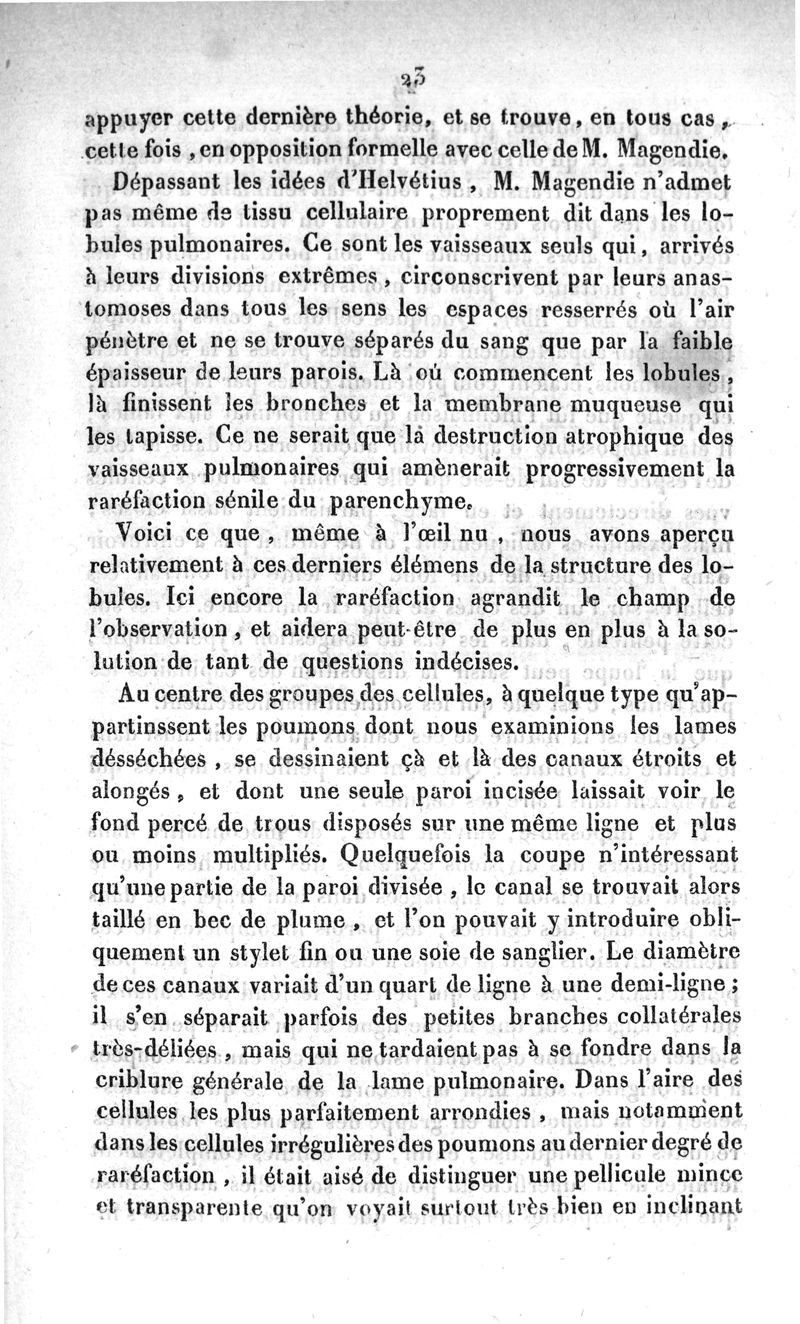 23

appuyer cette dernière théorie, et se trouve, en tous cas, cette fois, en opposition formelle avec celle de M. Magendie.

Dépassant les idées d'Helvétius, M. Magendie n'admet pas même de tissu cellulaire proprement dit dans les lobules pulmonaires. Ce sont les vaisseaux seuls qui, arrivés à leurs divisions extrêmes, circonscrivent par leurs anastomoses dans tous les sens les espaces resserrés où l'air pénètre et ne se trouve séparés du sang que par la faible épaisseur de leurs parois. Là où commencent les lobules, là finissent les bronches et la membrane muqueuse qui les tapisse. Ce ne serait que la destruction atrophique des vaisseaux pulmonaires qui amènerait progressivement la raréfaction sénile du parenchyme.

Voici ce que, même à l'œil nu, nous avons aperçu relativement à ces derniers élémens de la structure des lobules. Ici encore la raréfaction agrandit le champ de l'observation, et aidera peut-être de plus en plus à la solution de tant de questions indécises.

Au centre des groupes des cellules, à quelque type qu'appartinssent les poumons dont nous examinions les lames désséchées, se dessinaient çà et là des canaux étroits et alongés, et dont une seule paroi incisée laissait voir le fond percé de trous disposés sur une même ligne et plus ou moins multipliés. Quelquefois la coupe n'intéressant qu'une partie de la paroi divisée, le canal se trouvait alors taillé en bec de plume, et l'on pouvait y introduire obliquement un stylet fin ou une soie de sanglier. Le diamètre de ces canaux variait d'un quart de ligne à une demi-ligne; il s'en séparait parfois des petites branches collatérales très-déliées, mais qui ne tardaient pas à se fondre dans la criblure générale de la lame pulmonaire. Dans l'aire des cellules les plus parfaitement arrondies, mais notamment dans les cellules irrégulières des poumons au dernier degré de raréfaction, il était aisé de distinguer une pellicule mince et transparente qu'on voyait surtout très bien en inclinant